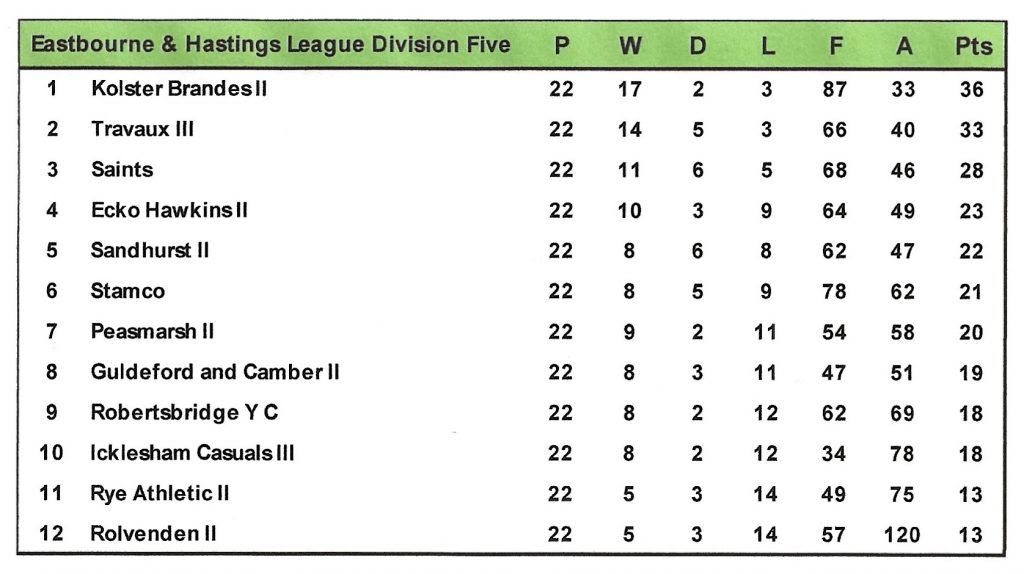 | Eastbourne & Hastings League Division Five | | P | W | D | L | F | A | Pts |
|---|---|---|---|---|---|---|---|---|
| 1 | Kolster Brandes II | 22 | 17 | 2 | 3 | 87 | 33 | 36 |
| 2 | Travaux III | 22 | 14 | 5 | 3 | 66 | 40 | 33 |
| 3 | Saints | 22 | 11 | 6 | 5 | 68 | 46 | 28 |
| 4 | Ecko Hawkins II | 22 | 10 | 3 | 9 | 64 | 49 | 23 |
| 5 | Sandhurst II | 22 | 8 | 6 | 8 | 62 | 47 | 22 |
| 6 | Stamco | 22 | 8 | 5 | 9 | 78 | 62 | 21 |
| 7 | Peasmarsh II | 22 | 9 | 2 | 11 | 54 | 58 | 20 |
| 8 | Guldeford and Camber II | 22 | 8 | 3 | 11 | 47 | 51 | 19 |
| 9 | Robertsbridge Y C | 22 | 8 | 2 | 12 | 62 | 69 | 18 |
| 10 | Icklesham Casuals III | 22 | 8 | 2 | 12 | 34 | 78 | 18 |
| 11 | Rye Athletic II | 22 | 5 | 3 | 14 | 49 | 75 | 13 |
| 12 | Rolvenden II | 22 | 5 | 3 | 14 | 57 | 120 | 13 |